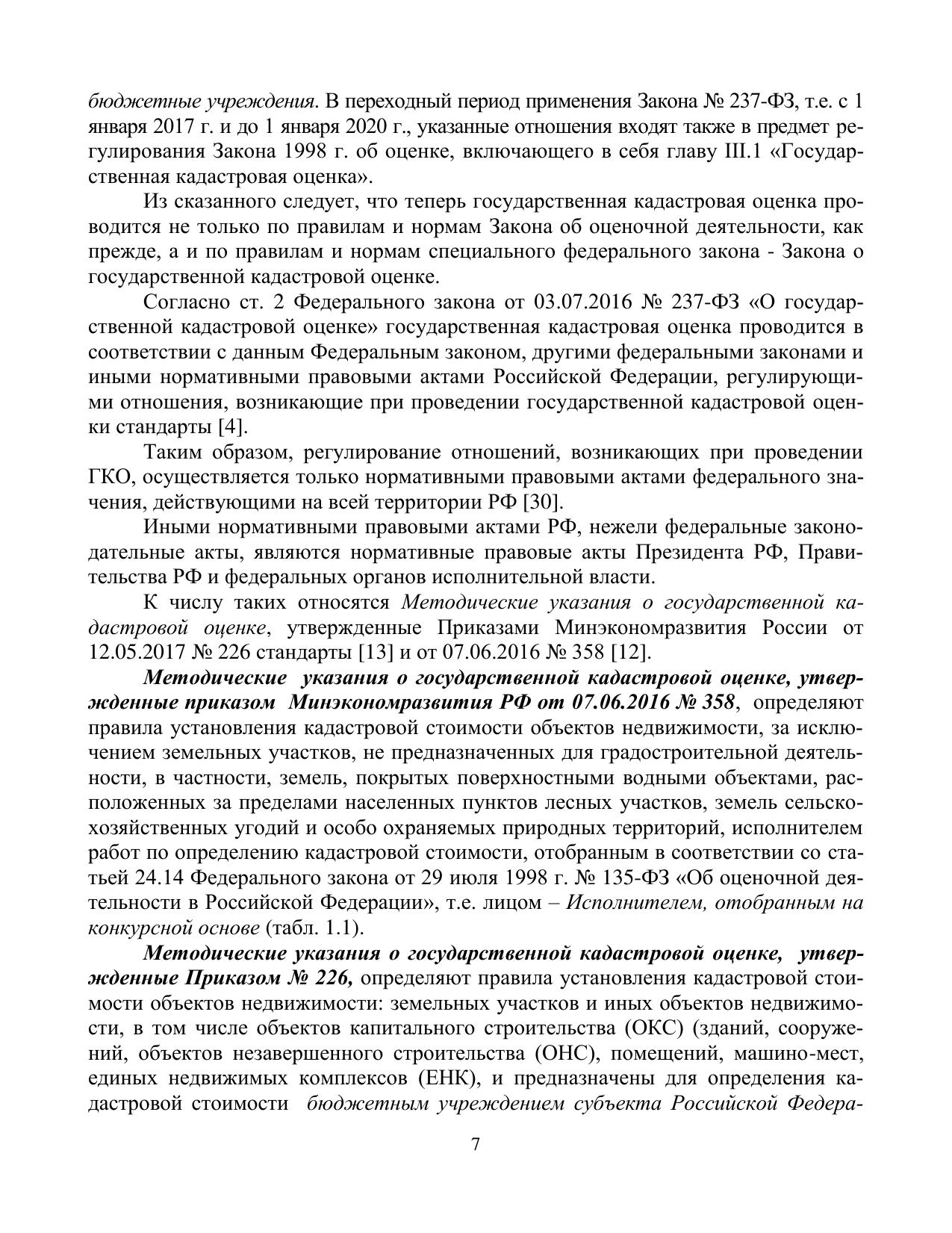 бюджетные учреждения. В переходный период применения Закона № 237-ФЗ, т.е. с 1 января 2017 г. и до 1 января 2020 г., указанные отношения входят также в предмет регулирования Закона 1998 г. об оценке, включающего в себя главу III.1 «Государственная кадастровая оценка».

Из сказанного следует, что теперь государственная кадастровая оценка проводится не только по правилам и нормам Закона об оценочной деятельности, как прежде, а и по правилам и нормам специального федерального закона - Закона о государственной кадастровой оценке.

Согласно ст. 2 Федерального закона от 03.07.2016 № 237-ФЗ «О государственной кадастровой оценке» государственная кадастровая оценка проводится в соответствии с данным Федеральным законом, другими федеральными законами и иными нормативными правовыми актами Российской Федерации, регулирующими отношения, возникающие при проведении государственной кадастровой оценки стандарты [4].

Таким образом, регулирование отношений, возникающих при проведении ГКО, осуществляется только нормативными правовыми актами федерального значения, действующими на всей территории РФ [30].

Иными нормативными правовыми актами РФ, нежели федеральные законодательные акты, являются нормативные правовые акты Президента РФ, Правительства РФ и федеральных органов исполнительной власти.

К числу таких относятся Методические указания о государственной кадастровой оценке, утвержденные Приказами Минэкономразвития России от 12.05.2017 № 226 стандарты [13] и от 07.06.2016 № 358 [12].

Методические указания о государственной кадастровой оценке, утвержденные приказом Минэкономразвития РФ от 07.06.2016 № 358, определяют правила установления кадастровой стоимости объектов недвижимости, за исключением земельных участков, не предназначенных для градостроительной деятельности, в частности, земель, покрытых поверхностными водными объектами, расположенных за пределами населенных пунктов лесных участков, земель сельскохозяйственных угодий и особо охраняемых природных территорий, исполнителем работ по определению кадастровой стоимости, отобранным в соответствии со статьей 24.14 Федерального закона от 29 июля 1998 г. № 135-ФЗ «Об оценочной деятельности в Российской Федерации», т.е. лицом – Исполнителем, отобранным на конкурсной основе (табл. 1.1).

Методические указания о государственной кадастровой оценке, утвержденные Приказом № 226, определяют правила установления кадастровой стоимости объектов недвижимости: земельных участков и иных объектов недвижимости, в том числе объектов капитального строительства (ОКС) (зданий, сооружений, объектов незавершенного строительства (ОНС), помещений, машино-мест, единых недвижимых комплексов (ЕНК), и предназначены для определения кадастровой стоимости бюджетным учреждением субъекта Российской Федера-

7